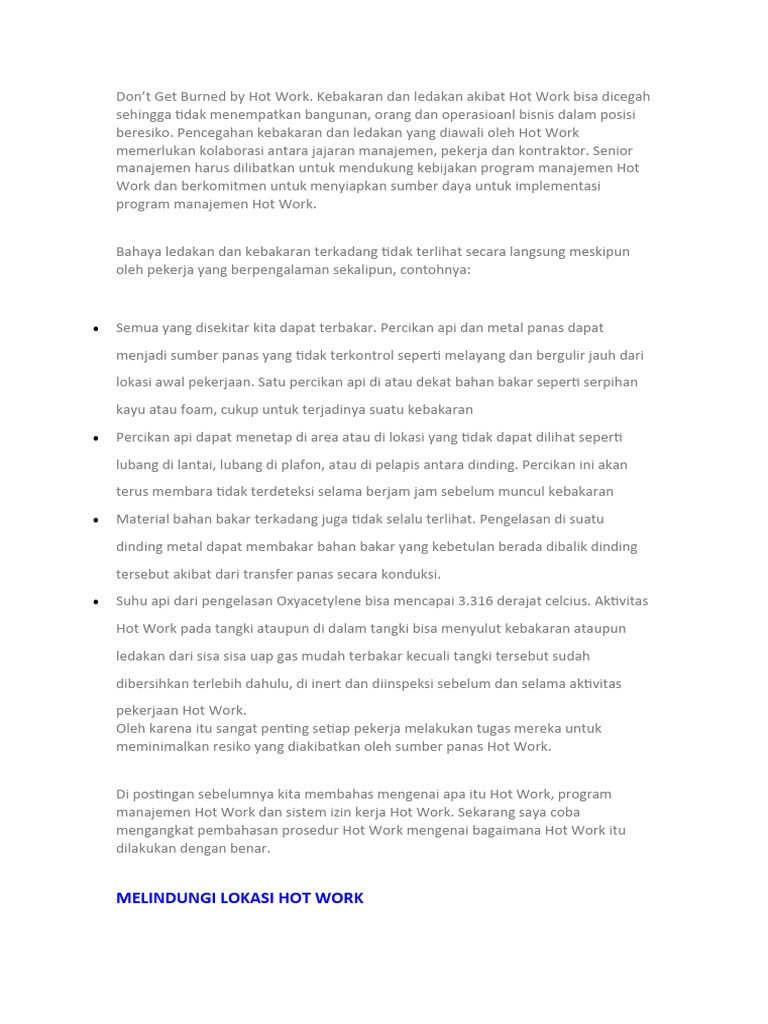 Don't Get Burned by Hot Work. Kebakaran dan ledakan akibat Hot Work bisa dicegah sehingga tidak menempatkan bangunan, orang dan operasioanl bisnis dalam posisi beresiko. Pencegahan kebakaran dan ledakan yang diawali oleh Hot Work memerlukan kolaborasi antara jajaran manajemen, pekerja dan kontraktor. Senior manajemen harus dilibatkan untuk mendukung kebijakan program manajemen Hot Work dan berkomitmen untuk menyiapkan sumber daya untuk implementasi program manajemen Hot Work.

Bahaya ledakan dan kebakaran terkadang tidak terlihat secara langsung meskipun oleh pekerja yang berpengalaman sekalipun, contohnya:

• Semua yang disekitar kita dapat terbakar. Percikan api dan metal panas dapat menjadi sumber panas yang tidak terkontrol seperti melayang dan bergulir jauh dari lokasi awal pekerjaan. Satu percikan api di atau dekat bahan bakar seperti serpihan kayu atau foam, cukup untuk terjadinya suatu kebakaran
• Percikan api dapat menetap di area atau di lokasi yang tidak dapat dilihat seperti lubang di lantai, lubang di plafon, atau di pelapis antara dinding. Percikan ini akan terus membara tidak terdeteksi selama berjam jam sebelum muncul kebakaran
• Material bahan bakar terkadang juga tidak selalu terlihat. Pengelasan di suatu dinding metal dapat membakar bahan bakar yang kebetulan berada dibalik dinding tersebut akibat dari transfer panas secara konduksi.
• Suhu api dari pengelasan Oxyacetylene bisa mencapai 3.316 derajat celcius. Aktivitas Hot Work pada tangki ataupun di dalam tangki bisa menyulut kebakaran ataupun ledakan dari sisa sisa uap gas mudah terbakar kecuali tangki tersebut sudah dibersihkan terlebih dahulu, di inert dan diinspeksi sebelum dan selama aktivitas pekerjaan Hot Work.

Oleh karena itu sangat penting setiap pekerja melakukan tugas mereka untuk meminimalkan resiko yang diakibatkan oleh sumber panas Hot Work.

Di postingan sebelumnya kita membahas mengenai apa itu Hot Work, program manajemen Hot Work dan sistem izin kerja Hot Work. Sekarang saya coba mengangkat pembahasan prosedur Hot Work mengenai bagaimana Hot Work itu dilakukan dengan benar.

MELINDUNGI LOKASI HOT WORK